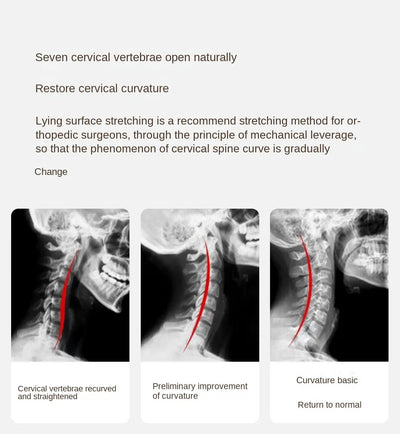 Seven cervical vertebrae open naturally

Restore cervical curvature

Lying surface stretching is a recommend stretching method for orthopedic surgeons, through the principle of mechanical leverage, so that the phenomenon of cervical spine curve is gradually

Change

Cervical vertebrae recurved and straightened

Preliminary improvement of curvature

Curvature basic

Return to normal